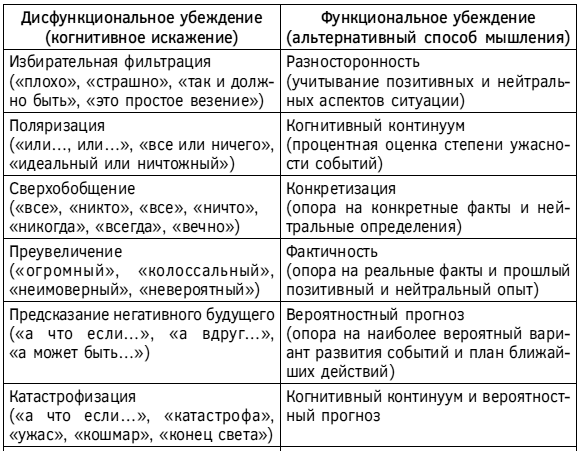 | Дисфункциональное убеждение (когнитивное искажение) | Функциональное убеждение (альтернативный способ мышления) |
|---|---|
| Избирательная фильтрация («плохо», «страшно», «так и должно быть», «это простое везение») | Разносторонность (учитывание позитивных и нейтральных аспектов ситуации) |
| Поляризация («или..., или...», «все или ничего», «идеальный или ничтожный») | Когнитивный континуум (процентная оценка степени ужасности событий) |
| Сверхобобщение («все», «никто», «все», «ничто», «никогда», «всегда», «вечно») | Конкретизация (опора на конкретные факты и нейтральные определения) |
| Преувеличение («огромный», «колоссальный», «неимоверный», «невероятный») | Фактичность (опора на реальные факты и прошлый позитивный и нейтральный опыт) |
| Предсказание негативного будущего («а что если...», «а вдруг...», «а может быть...») | Вероятностный прогноз (опора на наиболее вероятный вариант развития событий и план ближайших действий) |
| Катастрофизация («а что если...», «катастрофа», «ужас», «кошмар», «конец света») | Когнитивный континуум и вероятностный прогноз |